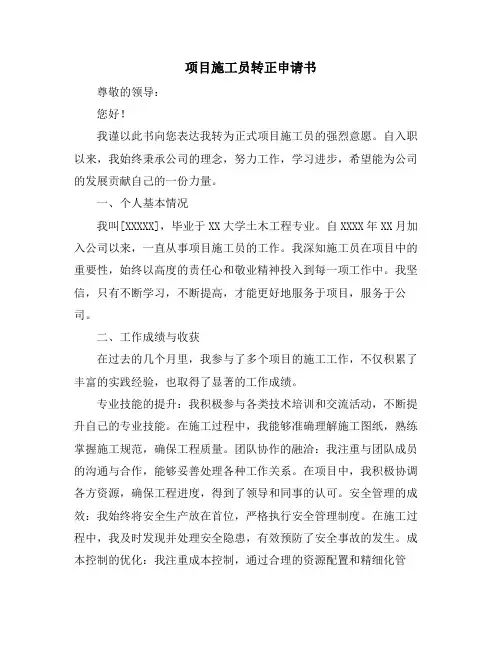 项目施工员转正申请书

尊敬的领导：

您好！

我谨以此书向您表达我转为正式项目施工员的强烈意愿。自入职以来，我始终秉承公司的理念，努力工作，学习进步，希望能为公司的发展贡献自己的一份力量。

一、个人基本情况

我叫[XXXXX]，毕业于XX大学土木工程专业。自XXXX年XX月加入公司以来，一直从事项目施工员的工作。我深知施工员在项目中的重要性，始终以高度的责任心和敬业精神投入到每一项工作中。我坚信，只有不断学习，不断提高，才能更好地服务于项目，服务于公司。

二、工作成绩与收获

在过去的几个月里，我参与了多个项目的施工工作，不仅积累了丰富的实践经验，也取得了显著的工作成绩。

专业技能的提升：我积极参与各类技术培训和交流活动，不断提升自己的专业技能。在施工过程中，我能够准确理解施工图纸，熟练掌握施工规范，确保工程质量。团队协作的融洽：我注重与团队成员的沟通与合作，能够妥善处理各种工作关系。在项目中，我积极协调各方资源，确保工程进度，得到了领导和同事的认可。安全管理的成效：我始终将安全生产放在首位，严格执行安全管理制度。在施工过程中，我及时发现并处理安全隐患，有效预防了安全事故的发生。成本控制的优化：我注重成本控制，通过合理的资源配置和精细化管